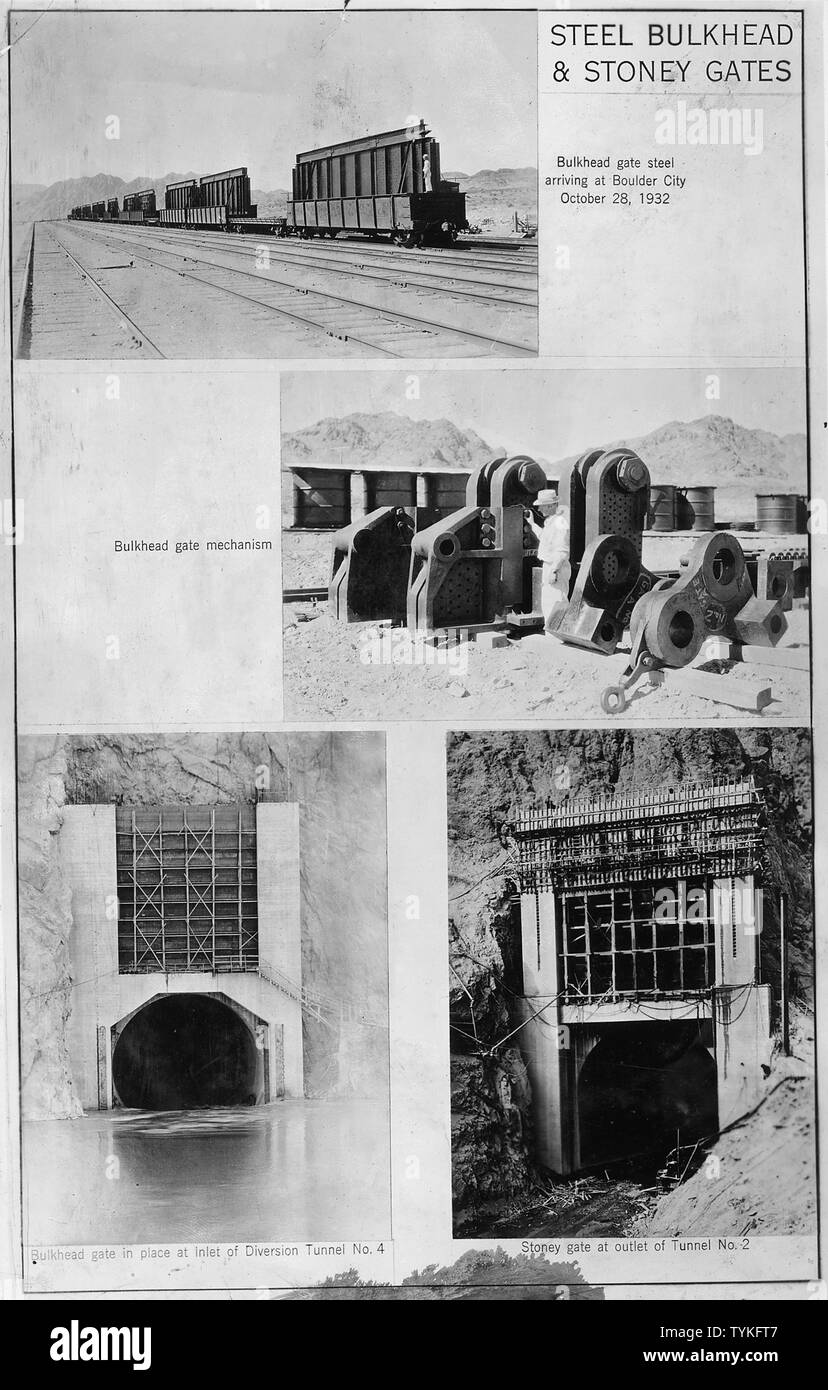 STEEL BULKHEAD & STONEY GATES

Bulkhead gate steel arriving at Boulder City October 28, 1932

Bulkhead gate mechanism

Bulkhead gate in place at Inlet of Diversion Tunnel No. 4

Stoney gate at outlet of Tunnel No. 2

alamy

Image ID: TYKFT7
www.alamy.com